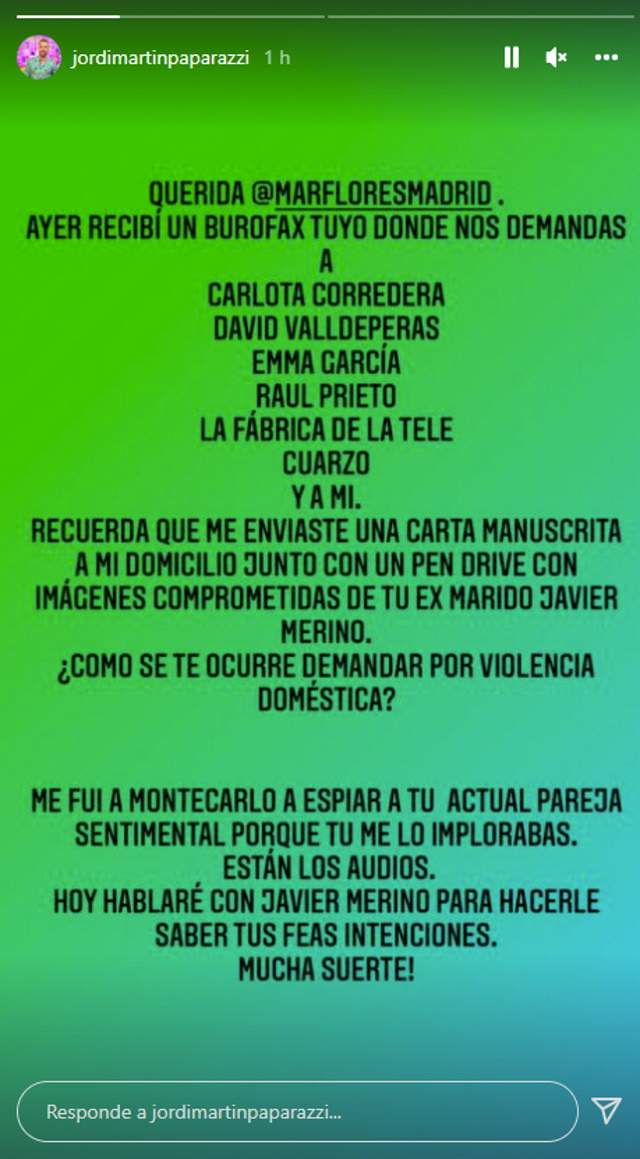 jordimartinpaparazzi 1 h

QUERIDA @MARFLORESMADRID .
AYER RECIBÍ UN BUROFAX TUYO DONDE NOS DEMANDAS A
CARLOTA CORREDERA
DAVID VALLDEPERAS
EMMA GARCÍA
RAUL PRIETO
LA FÁBRICA DE LA TELE
CUARZO
Y A MI.
RECUERDA QUE ME ENVIASTE UNA CARTA MANUSCRITA A MI DOMICILIO JUNTO CON UN PEN DRIVE CON IMÁGENES COMPROMETIDAS DE TU EX MARIDO JAVIER MERINO.
¿COMO SE TE OCURRE DEMANDAR POR VIOLENCIA DOMÉSTICA?

ME FUI A MONTECARLO A ESPIAR A TU ACTUAL PAREJA SENTIMENTAL PORQUE TU ME LO IMPLORABAS.
ESTÁN LOS AUDIOS.
HOY HABLARÉ CON JAVIER MERINO PARA HACERLE SABER TUS FEAS INTENCIONES.
MUCHA SUERTE!

Responde a jordimartinpaparazzi...